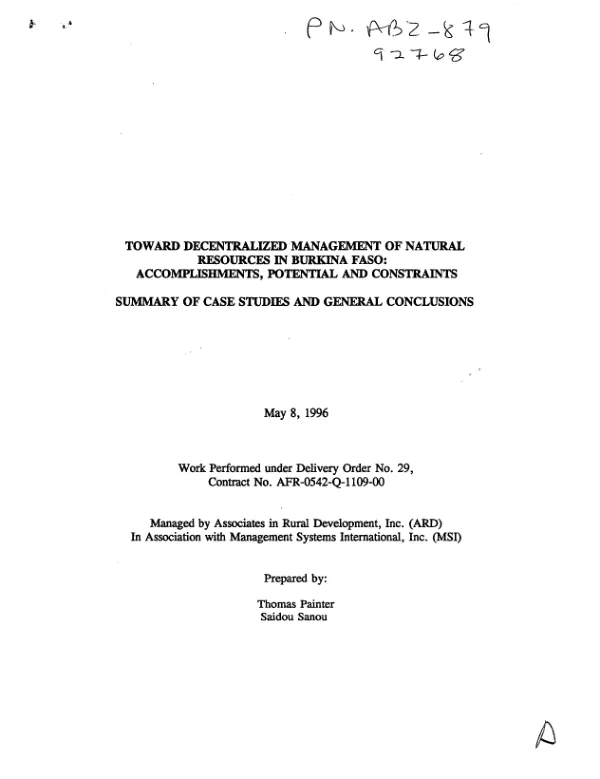 PN. ABZ-879
92768

TOWARD DECENTRALIZED MANAGEMENT OF NATURAL RESOURCES IN BURKINA FASO: ACCOMPLISHMENTS, POTENTIAL AND CONSTRAINTS

SUMMARY OF CASE STUDIES AND GENERAL CONCLUSIONS

May 8, 1996

Work Performed under Delivery Order No. 29,
Contract No. AFR-0542-Q-1109-00

Managed by Associates in Rural Development, Inc. (ARD)
In Association with Management Systems International, Inc. (MSI)

Prepared by:

Thomas Painter
Saidou Sanou

A